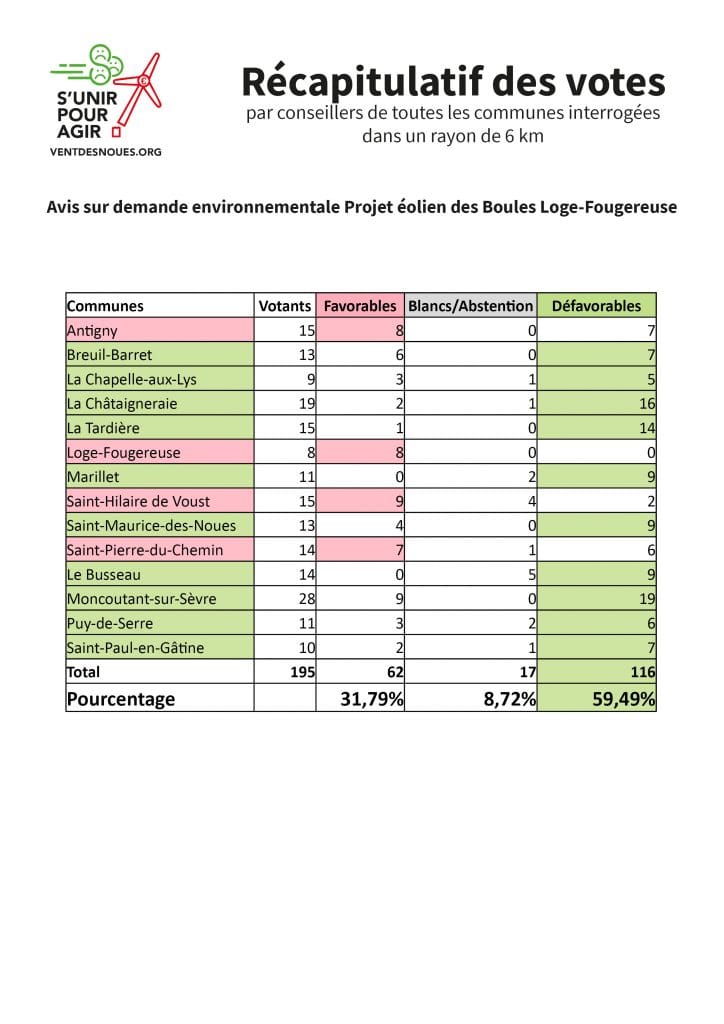 S'UNIR POUR AGIR
VENTDESNOUES.ORG

Récapitulatif des votes
par conseillers de toutes les communes interrogées dans un rayon de 6 km

Avis sur demande environnementale Projet éolien des Boules Loge-Fougereuse

| Communes | Votants | Favorables | Blancs/Abstention | Défavorables |
|---|---|---|---|---|
| Antigny | 15 | 8 | 0 | 7 |
| Breuil-Barret | 13 | 6 | 0 | 7 |
| La Chapelle-aux-Lys | 9 | 3 | 1 | 5 |
| La Châtaigneraie | 19 | 2 | 1 | 16 |
| La Tardière | 15 | 1 | 0 | 14 |
| Loge-Fougereuse | 8 | 8 | 0 | 0 |
| Marillet | 11 | 0 | 2 | 9 |
| Saint-Hilaire de Voust | 15 | 9 | 4 | 2 |
| Saint-Maurice-des-Noues | 13 | 4 | 0 | 9 |
| Saint-Pierre-du-Chemin | 14 | 7 | 1 | 6 |
| Le Busseau | 14 | 0 | 5 | 9 |
| Moncoutant-sur-Sèvre | 28 | 9 | 0 | 19 |
| Puy-de-Serre | 11 | 3 | 2 | 6 |
| Saint-Paul-en-Gâtine | 10 | 2 | 1 | 7 |
| Total | 195 | 62 | 17 | 116 |
| Pourcentage | | 31,79% | 8,72% | 59,49% |